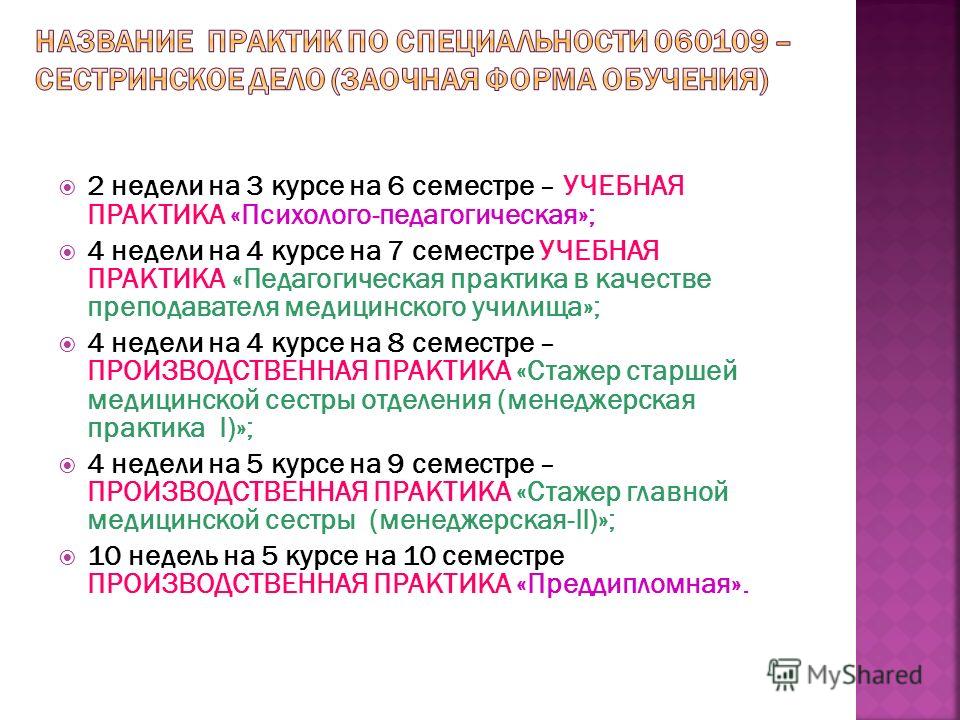 НАЗВАНИЕ ПРАКТИК ПО СПЕЦИАЛЬНОСТИ 060109 – СЕСТРИНСКОЕ ДЕЛО (ЗАОЧНАЯ ФОРМА ОБУЧЕНИЯ)

2 недели на 3 курсе на 6 семестре – УЧЕБНАЯ ПРАКТИКА «Психолого-педагогическая»;

4 недели на 4 курсе на 7 семестре УЧЕБНАЯ ПРАКТИКА «Педагогическая практика в качестве преподавателя медицинского училища»;

4 недели на 4 курсе на 8 семестре – ПРОИЗВОДСТВЕННАЯ ПРАКТИКА «Стажер старшей медицинской сестры отделения (менеджерская практика I)»;

4 недели на 5 курсе на 9 семестре – ПРОИЗВОДСТВЕННАЯ ПРАКТИКА «Стажер главной медицинской сестры (менеджерская-II)»;

10 недель на 5 курсе на 10 семестре ПРОИЗВОДСТВЕННАЯ ПРАКТИКА «Преддипломная».

MyShared